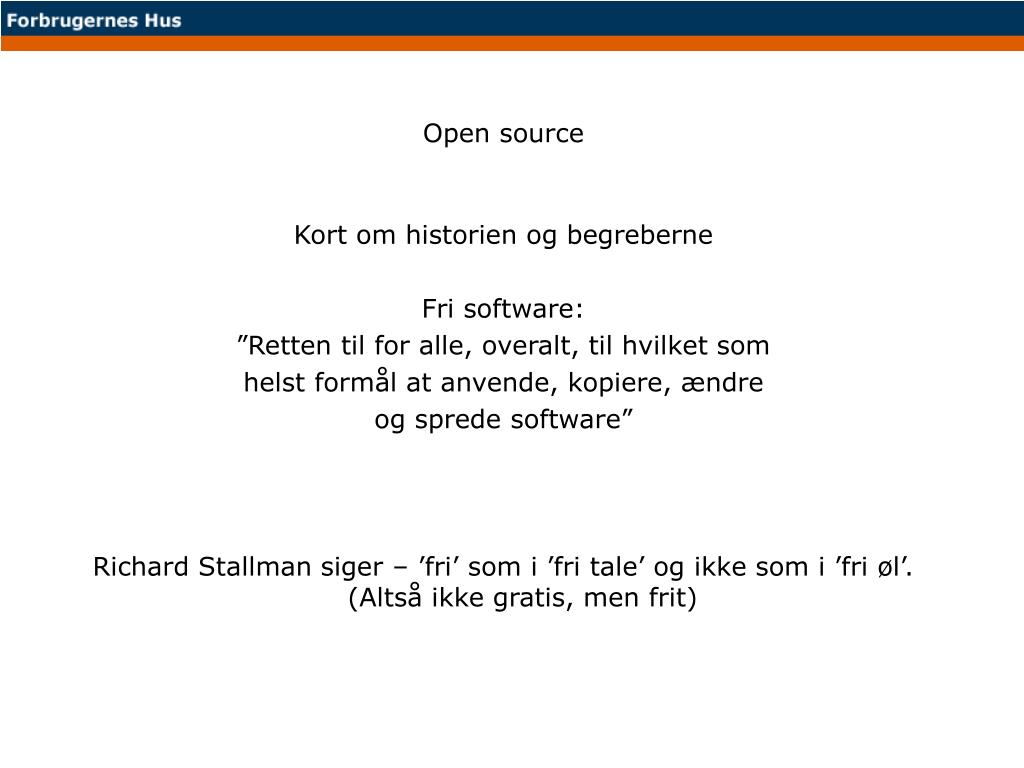 Forbrugernes Hus

Open source

Kort om historien og begreberne

Fri software:
”Retten til for alle, overalt, til hvilket som helst formål at anvende, kopiere, ændre og sprede software”

Richard Stallman siger – ’fri’ som i ’fri tale’ og ikke som i ’fri øl’.
(Altså ikke gratis, men frit)